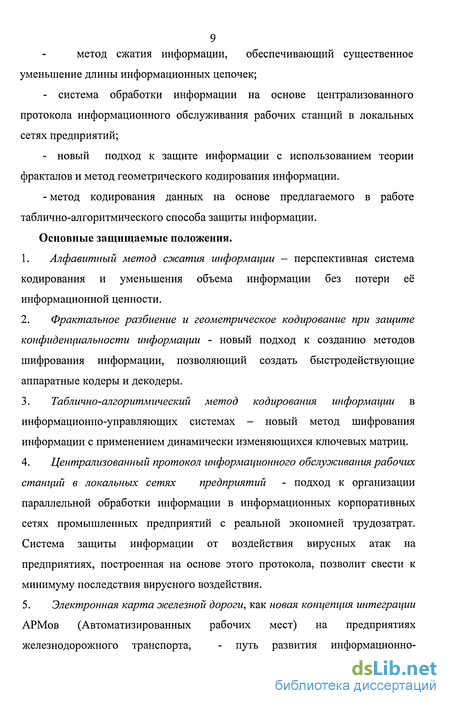 9

- метод сжатия информации, обеспечивающий существенное уменьшение длины информационных цепочек;

- система обработки информации на основе централизованного протокола информационного обслуживания рабочих станций в локальных сетях предприятий;

- новый подход к защите информации с использованием теории фракталов и метод геометрического кодирования информации.

- метод кодирования данных на основе предлагаемого в работе таблично-алгоритмического способа защиты информации.

Основные защищаемые положения.

1. Алфавитный метод сжатия информации – перспективная система кодирования и уменьшения объема информации без потери её информационной ценности.

2. Фрактальное разбиение и геометрическое кодирование при защите конфиденциальности информации - новый подход к созданию методов шифрования информации, позволяющий создать быстродействующие аппаратные кодеры и декодеры.

3. Таблично-алгоритмический метод кодирования информации в информационно-управляющих системах – новый метод шифрования информации с применением динамически изменяющихся ключевых матриц.

4. Централизованный протокол информационного обслуживания рабочих станций в локальных сетях предприятий - подход к организации параллельной обработки информации в информационных корпоративных сетях промышленных предприятий с реальной экономией трудозатрат. Система защиты информации от воздействия вирусных атак на предприятиях, построенная на основе этого протокола, позволит свести к минимуму последствия вирусного воздействия.

5. Электронная карта железной дороги, как новая концепция интеграции АРМов (Автоматизированных рабочих мест) на предприятиях железнодорожного транспорта, - путь развития информационно-

dsLib.net
библиотека диссертаций